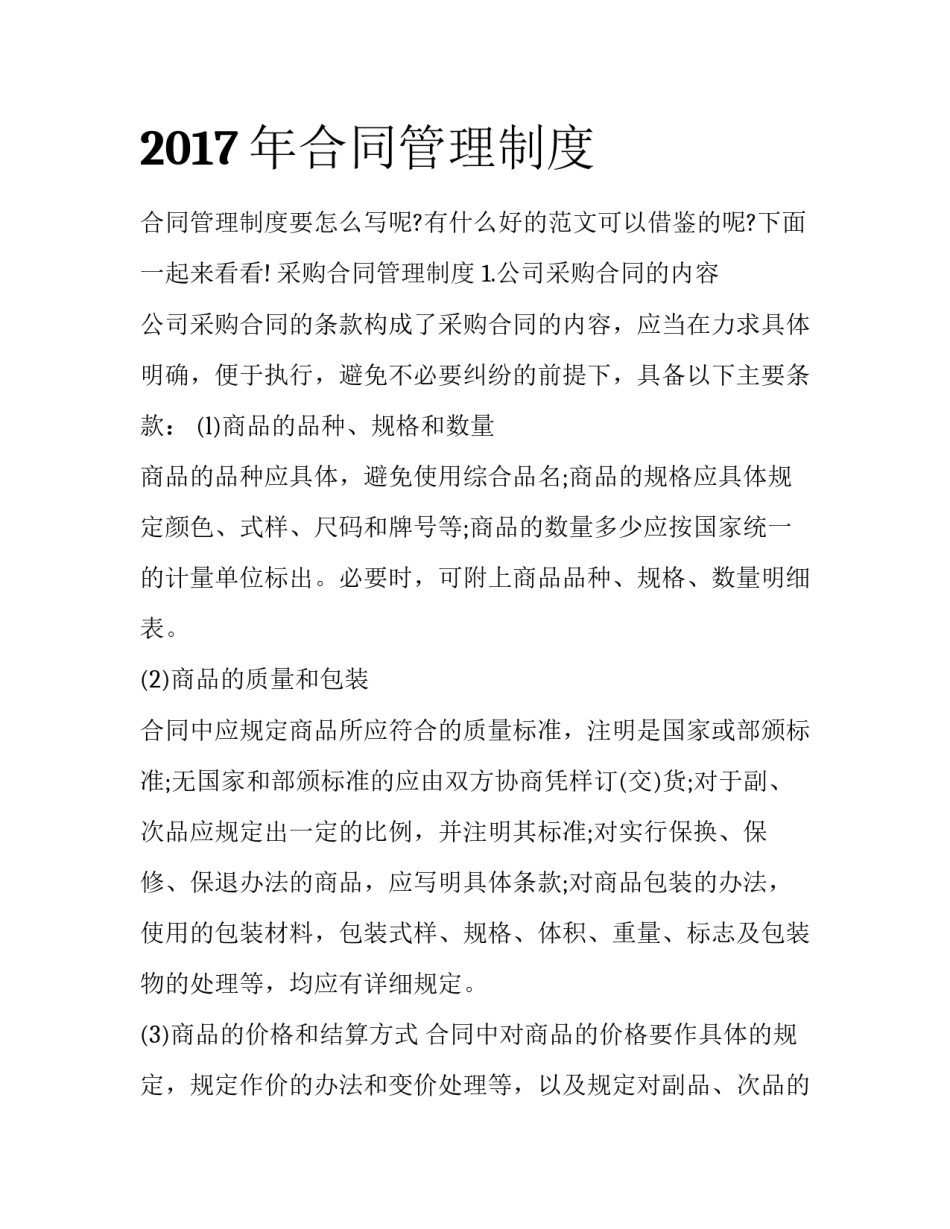 2017 年合同管理制度

合同管理制度要怎么写呢?有什么好的范文可以借鉴的呢?下面一起来看看! 采购合同管理制度 1.公司采购合同的内容

公司采购合同的条款构成了采购合同的内容，应当在力求具体明确，便于执行，避免不必要纠纷的前提下，具备以下主要条款： (l)商品的品种、规格和数量

商品的品种应具体，避免使用综合品名;商品的规格应具体规定颜色、式样、尺码和牌号等;商品的数量多少应按国家统一的计量单位标出。必要时，可附上商品品种、规格、数量明细表。

(2)商品的质量和包装

合同中应规定商品所应符合的质量标准，注明是国家或部颁标准;无国家和部颁标准的应由双方协商凭样订(交)货;对于副、次品应规定出一定的比例，并注明其标准;对实行保换、保修、保退办法的商品，应写明具体条款;对商品包装的办法，使用的包装材料，包装式样、规格、体积、重量、标志及包装物的处理等，均应有详细规定。

(3)商品的价格和结算方式 合同中对商品的价格要作具体的规定，规定作价的办法和变价处理等，以及规定对副品、次品的